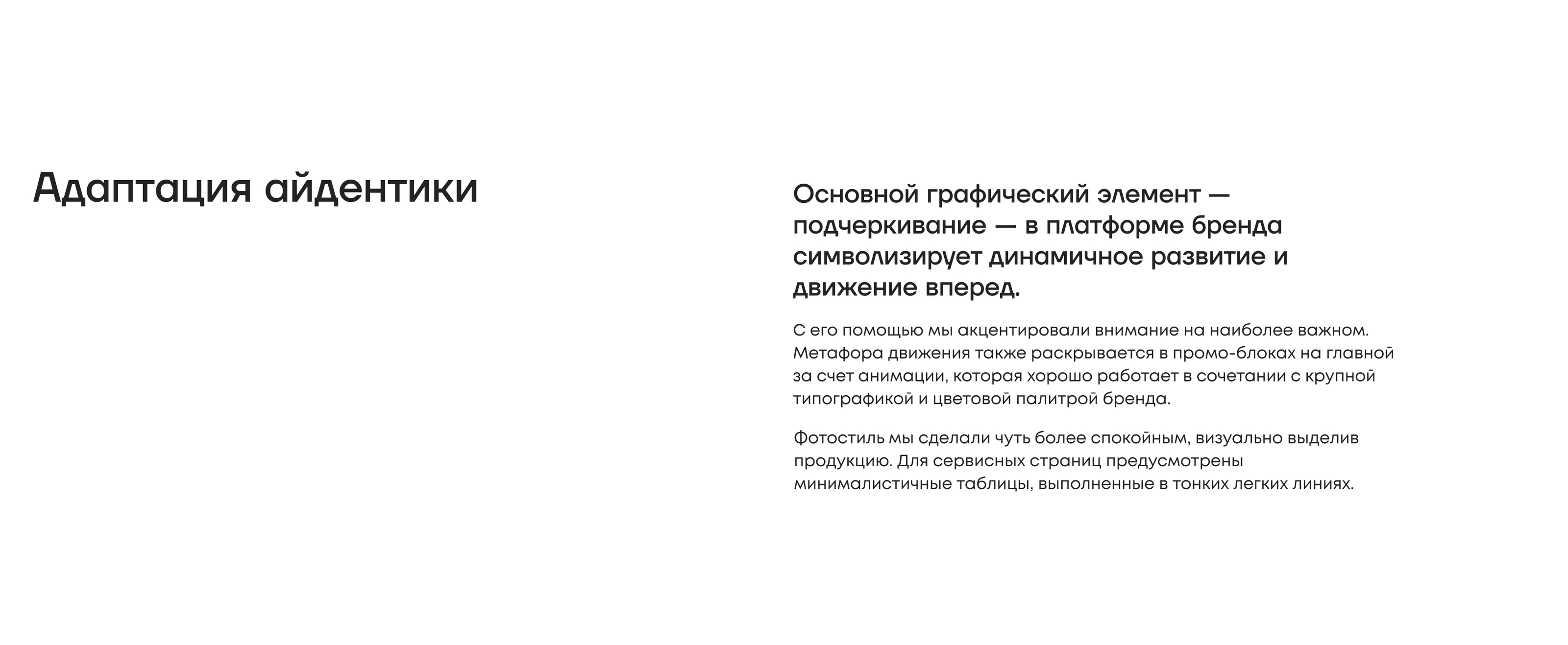 Адаптация айдентики

Основной графический элемент — подчеркивание — в платформе бренда символизирует динамичное развитие и движение вперед.

С его помощью мы акцентировали внимание на наиболее важном. Метафора движения также раскрывается в промо-блоках на главной за счет анимации, которая хорошо работает в сочетании с крупной типографикой и цветовой палитрой бренда.

Фотостиль мы сделали чуть более спокойным, визуально выделив продукцию. Для сервисных страниц предусмотрены минималистичные таблицы, выполненные в тонких легких линиях.